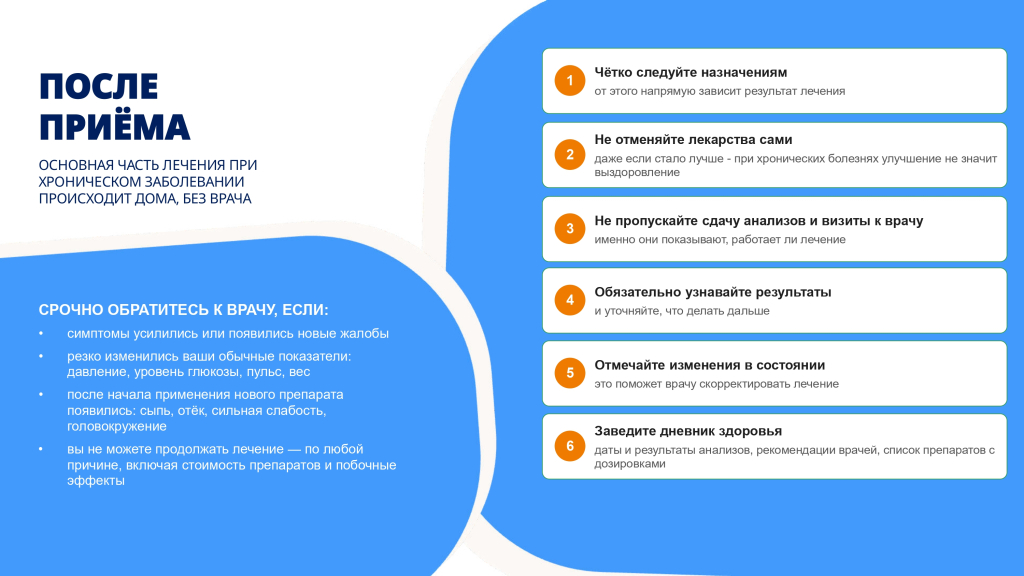 ПОСЛЕ ПРИЁМА

ОСНОВНАЯ ЧАСТЬ ЛЕЧЕНИЯ ПРИ ХРОНИЧЕСКОМ ЗАБОЛЕВАНИИ ПРОИСХОДИТ ДОМА, БЕЗ ВРАЧА

СРОЧНО ОБРАТИТЕСЬ К ВРАЧУ, ЕСЛИ:

• симптомы усилились или появились новые жалобы
• резко изменились ваши обычные показатели: давление, уровень глюкозы, пульс, вес
• после начала применения нового препарата появились: сыпь, отёк, сильная слабость, головокружение
• вы не можете продолжать лечение — по любой причине, включая стоимость препаратов и побочные эффекты

1
Чётко следуйте назначениям
от этого напрямую зависит результат лечения

2
Не отменяйте лекарства сами
даже если стало лучше - при хронических болезнях улучшение не значит выздоровление

3
Не пропускайте сдачу анализов и визиты к врачу
именно они показывают, работает ли лечение

4
Обязательно узнавайте результаты
и уточняйте, что делать дальше

5
Отмечайте изменения в состоянии
это поможет врачу скорректировать лечение

6
Заведите дневник здоровья
даты и результаты анализов, рекомендации врачей, список препаратов с дозировками